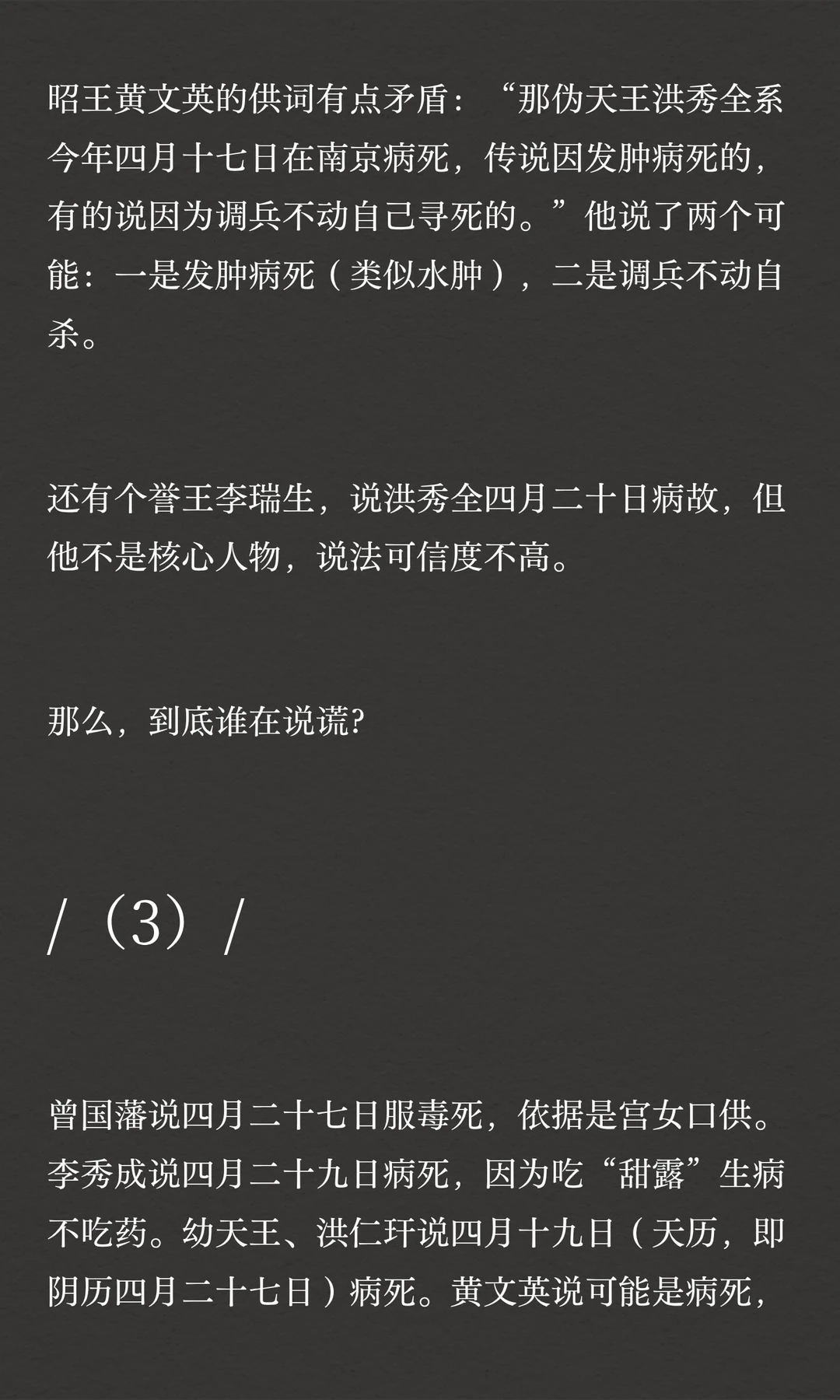 昭王黄文英的供词有点矛盾：“那伪天王洪秀全系今年四月十七日在南京病死，传说因发肿病死的，有的说因为调兵不动自己寻死的。”他说了两个可能：一是发肿病死（类似水肿），二是调兵不动自杀。

还有个誉王李瑞生，说洪秀全四月二十日病故，但他不是核心人物，说法可信度不高。

那么，到底谁在说谎?

/（3）/

曾国藩说四月二十七日服毒死，依据是宫女口供。李秀成说四月二十九日病死，因为吃“甜露”生病不吃药。幼天王、洪仁玕说四月十九日（天历，即阴历四月二十七日）病死。黄文英说可能是病死，